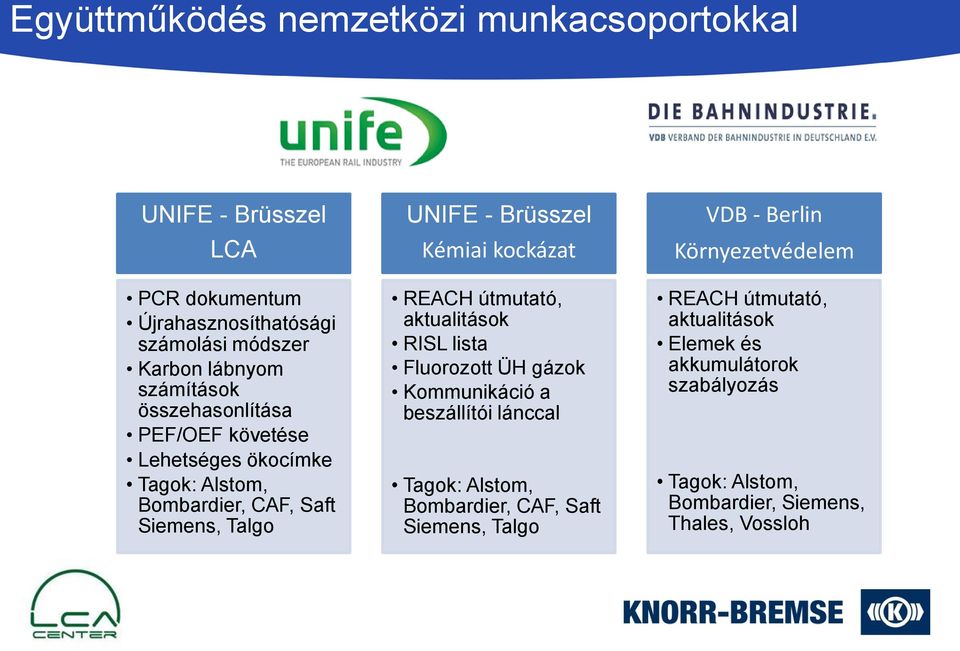 Együttműködés nemzetközi munkacsoportokkal

unife
THE EUROPEAN RAIL INDUSTRY

DIE BAHNINDUSTRIE.
VDB VERBAND DER BAHNINDUSTRIE IN DEUTSCHLAND E.V.

UNIFE - Brüsszel
LCA

• PCR dokumentum
• Újrahasznosíthatósági számolási módszer
• Karbon lábnyom számítások összehasonlítása
• PEF/OEF követése
• Lehetséges ökocímke
• Tagok: Alstom, Bombardier, CAF, Saft Siemens, Talgo

UNIFE - Brüsszel
Kémiai kockázat

• REACH útmutató, aktualitások
• RISL lista
• Fluorozott ÜH gázok
• Kommunikáció a beszállítói lánccal

• Tagok: Alstom, Bombardier, CAF, Saft Siemens, Talgo

VDB - Berlin
Környezetvédelem

• REACH útmutató, aktualitások
• Elemek és akkumulátorok szabályozás

• Tagok: Alstom, Bombardier, Siemens, Thales, Vossloh

LCA CENTER

KNORR-BREMSE